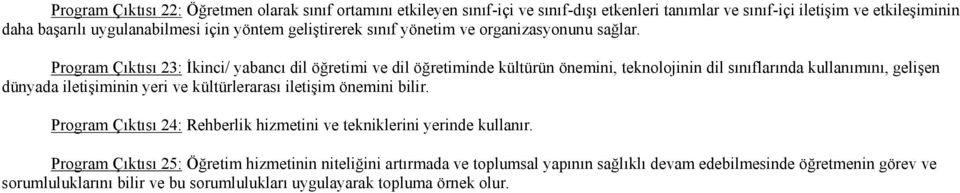 Program Çıktısı 22: Öğretmen olarak sınıf ortamını etkileyen sınıf-içi ve sınıf-dışı etkenleri tanımlar ve sınıf-içi iletişim ve etkileşiminin daha başarılı uygulanabilmesi için yöntem geliştirerek sınıf yönetim ve organizasyonunu sağlar.

Program Çıktısı 23: İkinci/ yabancı dil öğretimi ve dil öğretiminde kültürün önemini, teknolojinin dil sınıflarında kullanımını, gelişen dünyada iletişiminin yeri ve kültürlerarası iletişim önemini bilir.

Program Çıktısı 24: Rehberlik hizmetini ve tekniklerini yerinde kullanır.

Program Çıktısı 25: Öğretim hizmetinin niteliğini artırmada ve toplumsal yapının sağlıklı devam edebilmesinde öğretmenin görev ve sorumluluklarını bilir ve bu sorumlulukları uygulayarak topluma örnek olur.